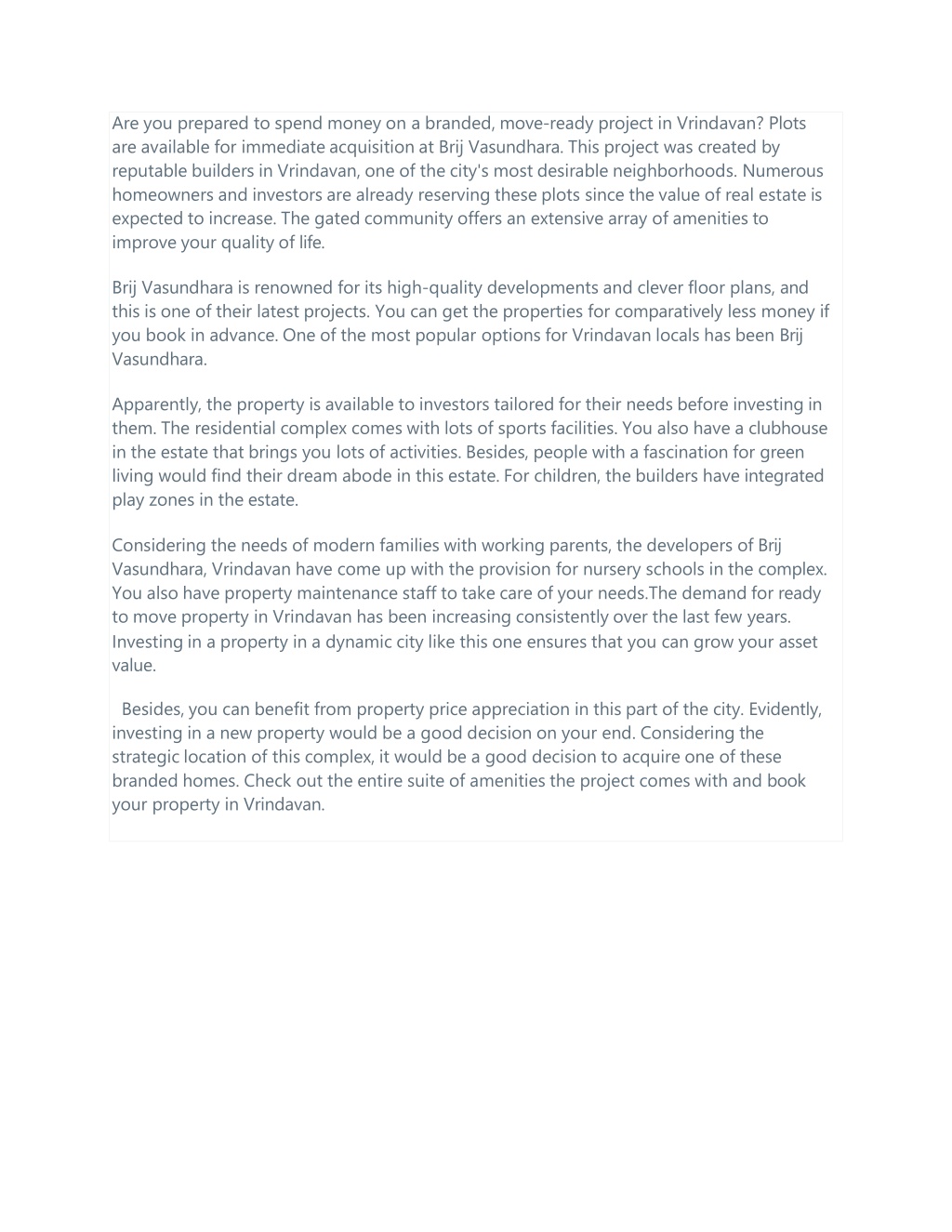 Are you prepared to spend money on a branded, move-ready project in Vrindavan? Plots are available for immediate acquisition at Brij Vasundhara. This project was created by reputable builders in Vrindavan, one of the city's most desirable neighborhoods. Numerous homeowners and investors are already reserving these plots since the value of real estate is expected to increase. The gated community offers an extensive array of amenities to improve your quality of life.

Brij Vasundhara is renowned for its high-quality developments and clever floor plans, and this is one of their latest projects. You can get the properties for comparatively less money if you book in advance. One of the most popular options for Vrindavan locals has been Brij Vasundhara.

Apparently, the property is available to investors tailored for their needs before investing in them. The residential complex comes with lots of sports facilities. You also have a clubhouse in the estate that brings you lots of activities. Besides, people with a fascination for green living would find their dream abode in this estate. For children, the builders have integrated play zones in the estate.

Considering the needs of modern families with working parents, the developers of Brij Vasundhara, Vrindavan have come up with the provision for nursery schools in the complex. You also have property maintenance staff to take care of your needs.The demand for ready to move property in Vrindavan has been increasing consistently over the last few years. Investing in a property in a dynamic city like this one ensures that you can grow your asset value.

Besides, you can benefit from property price appreciation in this part of the city. Evidently, investing in a new property would be a good decision on your end. Considering the strategic location of this complex, it would be a good decision to acquire one of these branded homes. Check out the entire suite of amenities the project comes with and book your property in Vrindavan.